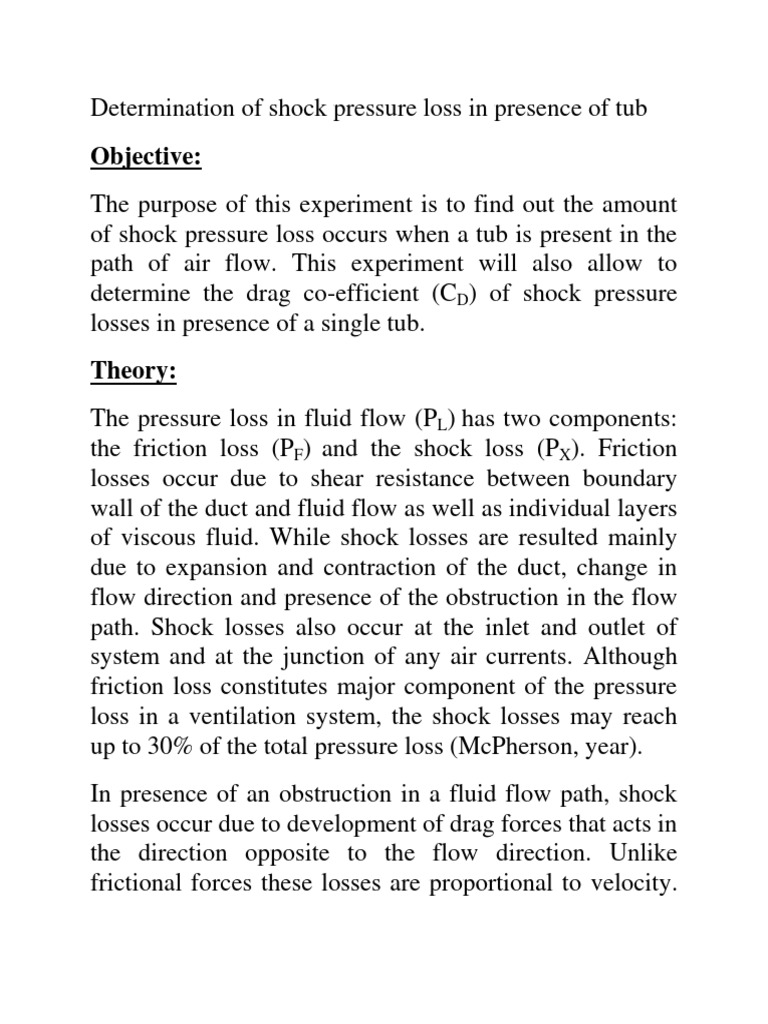 Determination of shock pressure loss in presence of tub

Objective:

The purpose of this experiment is to find out the amount of shock pressure loss occurs when a tub is present in the path of air flow. This experiment will also allow to determine the drag co-efficient ($C_D$) of shock pressure losses in presence of a single tub.

Theory:

The pressure loss in fluid flow ($P_L$) has two components: the friction loss ($P_F$) and the shock loss ($P_X$). Friction losses occur due to shear resistance between boundary wall of the duct and fluid flow as well as individual layers of viscous fluid. While shock losses are resulted mainly due to expansion and contraction of the duct, change in flow direction and presence of the obstruction in the flow path. Shock losses also occur at the inlet and outlet of system and at the junction of any air currents. Although friction loss constitutes major component of the pressure loss in a ventilation system, the shock losses may reach up to 30% of the total pressure loss (McPherson, year).

In presence of an obstruction in a fluid flow path, shock losses occur due to development of drag forces that acts in the direction opposite to the flow direction. Unlike frictional forces these losses are proportional to velocity.